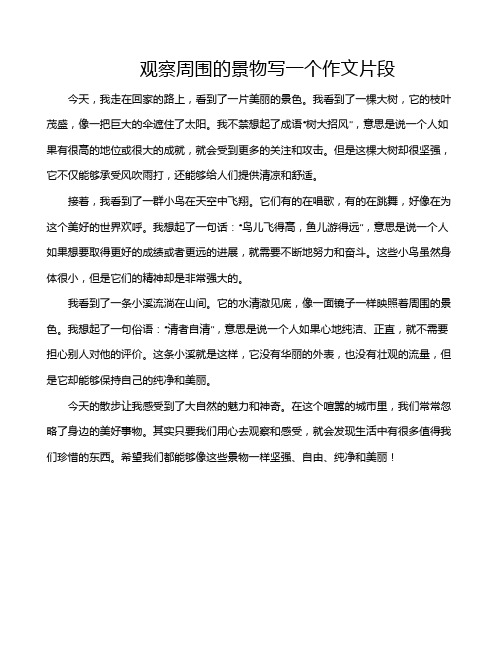 观察周围的景物写一个作文片段

今天，我走在回家的路上，看到了一片美丽的景色。我看到了一棵大树，它的枝叶茂盛，像一把巨大的伞遮住了太阳。我不禁想起了成语“树大招风”，意思是说一个人如果有很高的地位或很大的成就，就会受到更多的关注和攻击。但是这棵大树却很坚强，它不仅能够承受风吹雨打，还能够给人们提供清凉和舒适。

接着，我看到了一群小鸟在天空中飞翔。它们有的在唱歌，有的在跳舞，好像在为这个美好的世界欢呼。我想起了一句话：“鸟儿飞得高，鱼儿游得远”，意思是说一个人如果想要取得更好的成绩或者更远的进展，就需要不断地努力和奋斗。这些小鸟虽然身体很小，但是它们的精神却是非常强大的。

我看到了一条小溪流淌在山间。它的水清澈见底，像一面镜子一样映照着周围的景色。我想起了一句俗语：“清者自清”，意思是说一个人如果心地纯洁、正直，就不需要担心别人对他的评价。这条小溪就是这样，它没有华丽的外表，也没有壮观的流量，但是它却能够保持自己的纯净和美丽。

今天的散步让我感受到了大自然的魅力和神奇。在这个喧嚣的城市里，我们常常忽略了身边的美好事物。其实只要我们用心去观察和感受，就会发现生活中有很多值得我们珍惜的东西。希望我们都能够像这些景物一样坚强、自由、纯净和美丽！